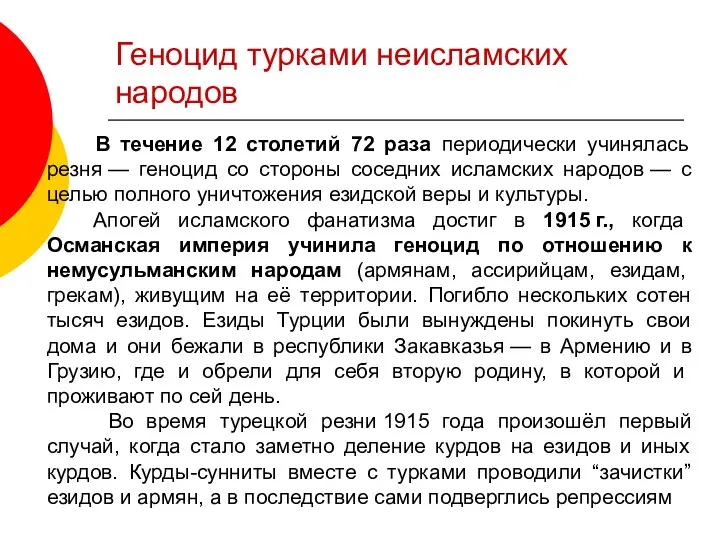 Геноцид турками неисламских народов

В течение 12 столетий 72 раза периодически учинялась резня — геноцид со стороны соседних исламских народов — с целью полного уничтожения езидской веры и культуры.

Апогей исламского фанатизма достиг в 1915 г., когда Османская империя учинила геноцид по отношению к немусульманским народам (армянам, ассирийцам, езидам, грекам), живущим на её территории. Погибло нескольких сотен тысяч езидов. Езиды Турции были вынуждены покинуть свои дома и они бежали в республики Закавказья — в Армению и в Грузию, где и обрели для себя вторую родину, в которой и проживают по сей день.

Во время турецкой резни 1915 года произошёл первый случай, когда стало заметно деление курдов на езидов и иных курдов. Курды-сунниты вместе с турками проводили “зачистки” езидов и армян, а в последствие сами подверглись репрессиям